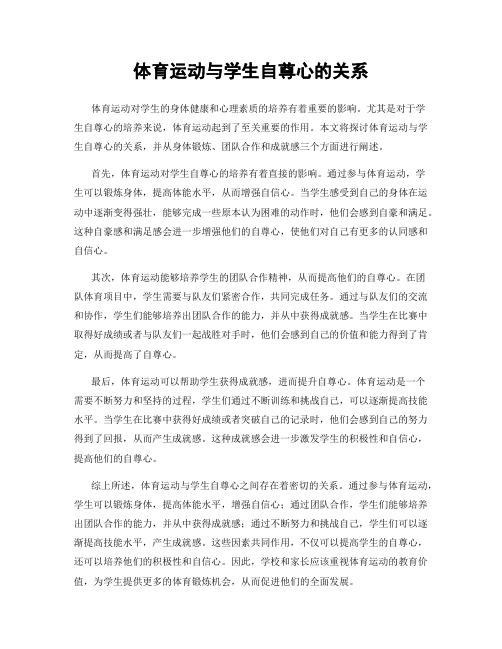 体育运动与学生自尊心的关系

体育运动对学生的身体健康和心理素质的培养有着重要的影响。尤其是对于学生自尊心的培养来说，体育运动起到了至关重要的作用。本文将探讨体育运动与学生自尊心的关系，并从身体锻炼、团队合作和成就感三个方面进行阐述。

首先，体育运动对学生自尊心的培养有着直接的影响。通过参与体育运动，学生可以锻炼身体，提高体能水平，从而增强自信心。当学生感受到自己的身体在运动中逐渐变得强壮，能够完成一些原本认为困难的动作时，他们会感到自豪和满足。这种自豪感和满足感会进一步增强他们的自尊心，使他们对自己有更多的认同感和自信心。

其次，体育运动能够培养学生的团队合作精神，从而提高他们的自尊心。在团队体育项目中，学生需要与队友们紧密合作，共同完成任务。通过与队友们的交流和协作，学生们能够培养出团队合作的能力，并从中获得成就感。当学生在比赛中取得好成绩或者与队友们一起战胜对手时，他们会感到自己的价值和能力得到了肯定，从而提高了自尊心。

最后，体育运动可以帮助学生获得成就感，进而提升自尊心。体育运动是一个需要不断努力和坚持的过程，学生们通过不断训练和挑战自己，可以逐渐提高技能水平。当学生在比赛中获得好成绩或者突破自己的记录时，他们会感到自己的努力得到了回报，从而产生成就感。这种成就感会进一步激发学生的积极性和自信心，提高他们的自尊心。

综上所述，体育运动与学生自尊心之间存在着密切的关系。通过参与体育运动，学生可以锻炼身体，提高体能水平，增强自信心；通过团队合作，学生们能够培养出团队合作的能力，并从中获得成就感；通过不断努力和挑战自己，学生们可以逐渐提高技能水平，产生成就感。这些因素共同作用，不仅可以提高学生的自尊心，还可以培养他们的积极性和自信心。因此，学校和家长应该重视体育运动的教育价值，为学生提供更多的体育锻炼机会，从而促进他们的全面发展。